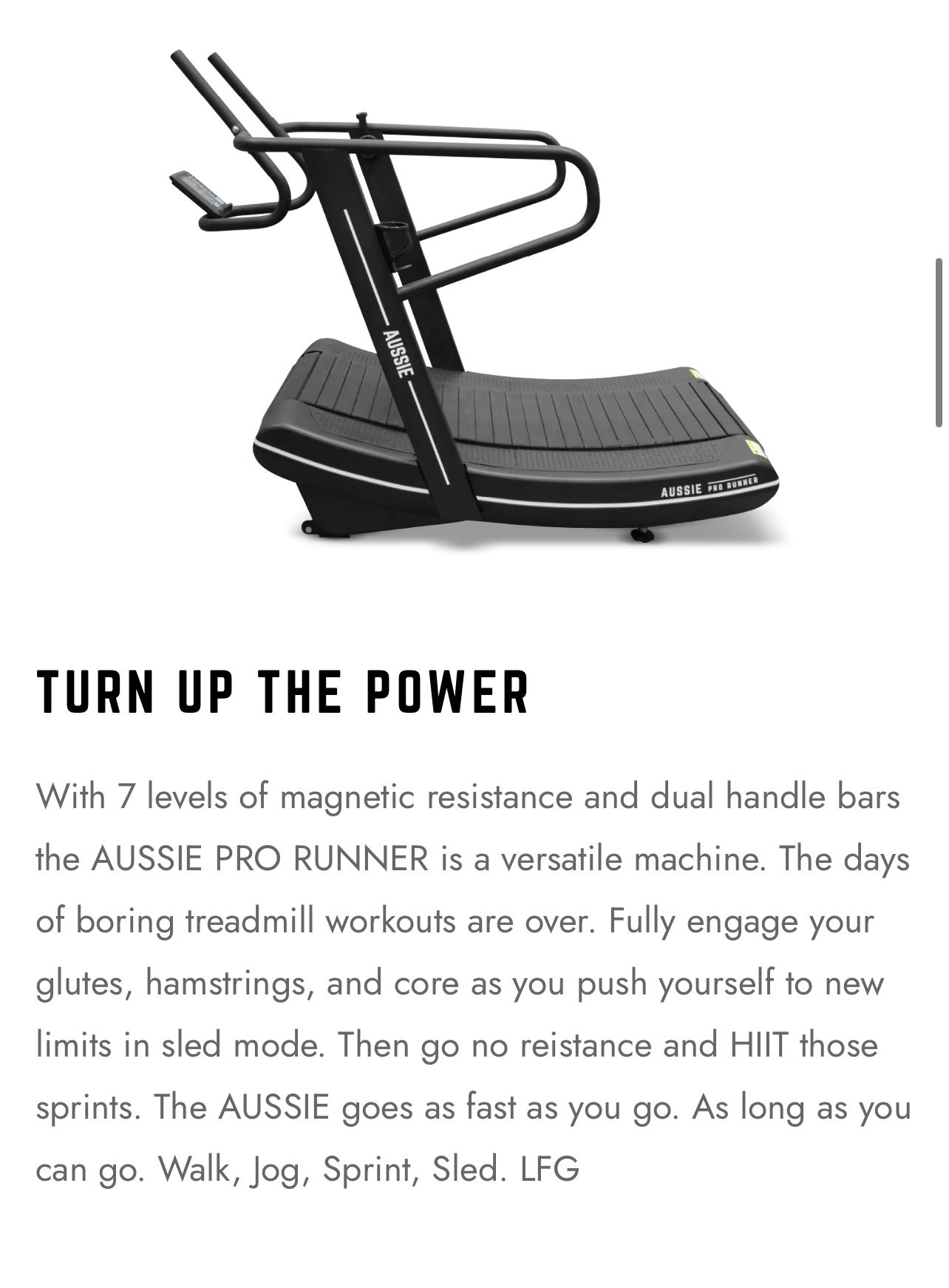 AUSSIE

AUSSIE PRO RUNNER

TURN UP THE POWER

With 7 levels of magnetic resistance and dual handle bars the AUSSIE PRO RUNNER is a versatile machine. The days of boring treadmill workouts are over. Fully engage your glutes, hamstrings, and core as you push yourself to new limits in sled mode. Then go no reistance and HIIT those sprints. The AUSSIE goes as fast as you go. As long as you can go. Walk, Jog, Sprint, Sled. LFG